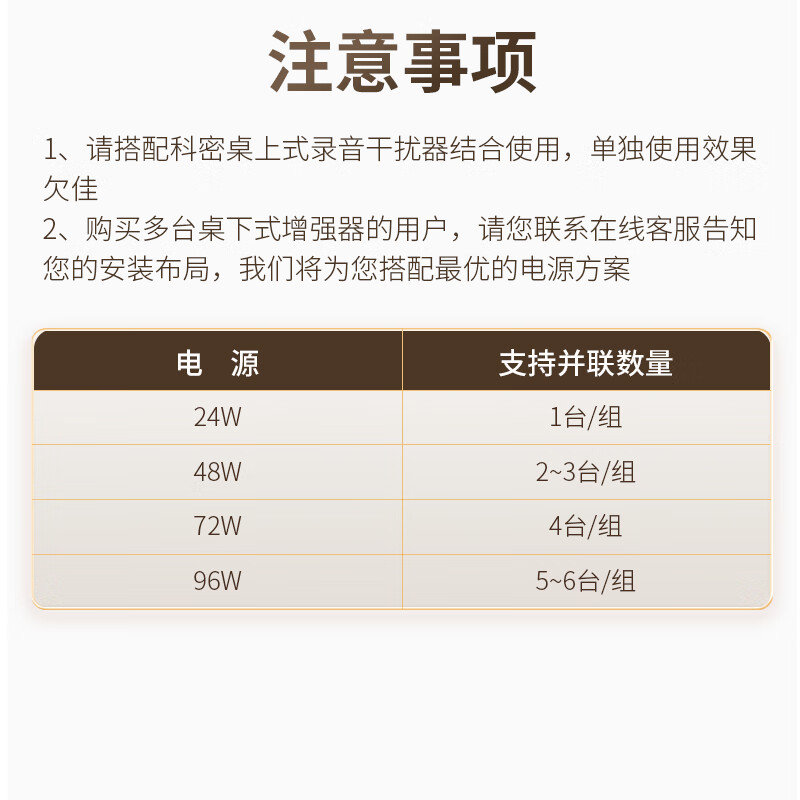 注意事项

1、请搭配科密桌上式录音干扰器结合使用，单独使用效果欠佳

2、购买多台桌下式增强器的用户，请您联系在线客服告知您的安装布局，我们将为您搭配最优的电源方案

| 电 源 | 支持并联数量 |
|---|---|
| 24W | 1台/组 |
| 48W | 2~3台/组 |
| 72W | 4台/组 |
| 96W | 5~6台/组 |